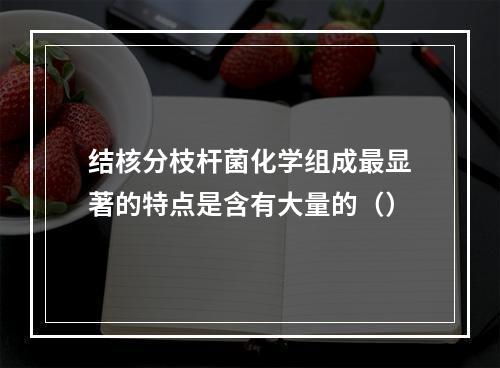 结核分枝杆菌化学组成最显著的特点是含有大量的（）